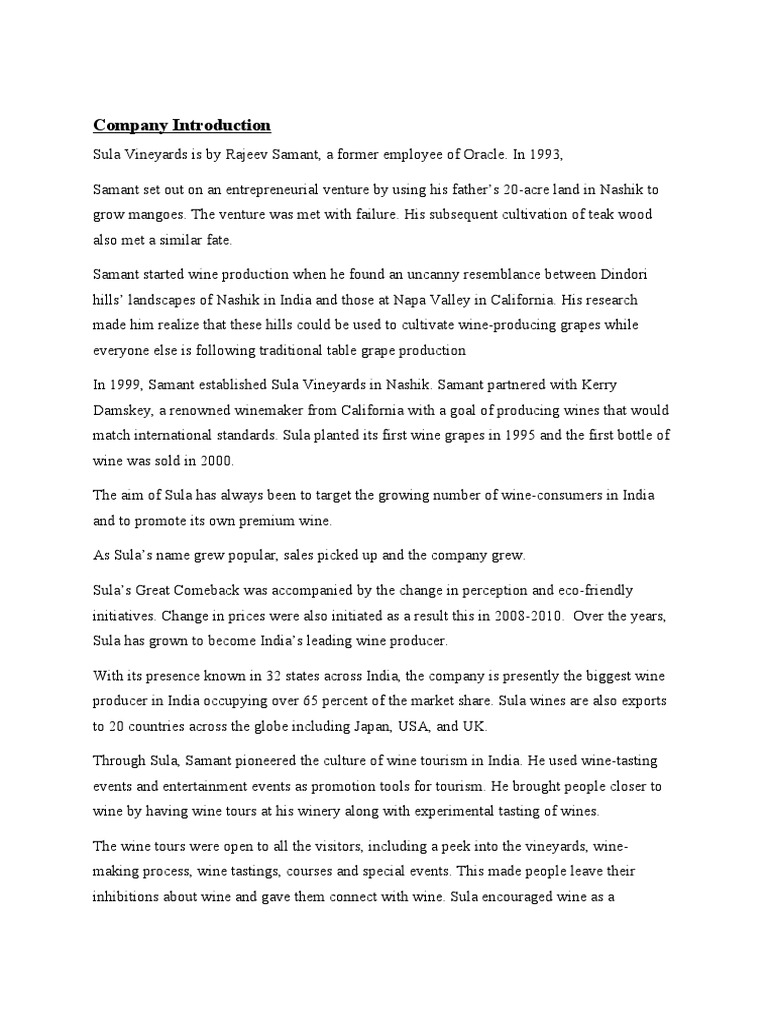 Company Introduction

Sula Vineyards is by Rajeev Samant, a former employee of Oracle. In 1993,

Samant set out on an entrepreneurial venture by using his father's 20-acre land in Nashik to grow mangoes. The venture was met with failure. His subsequent cultivation of teak wood also met a similar fate.

Samant started wine production when he found an uncanny resemblance between Dindori hills' landscapes of Nashik in India and those at Napa Valley in California. His research made him realize that these hills could be used to cultivate wine-producing grapes while everyone else is following traditional table grape production

In 1999, Samant established Sula Vineyards in Nashik. Samant partnered with Kerry Damskey, a renowned winemaker from California with a goal of producing wines that would match international standards. Sula planted its first wine grapes in 1995 and the first bottle of wine was sold in 2000.

The aim of Sula has always been to target the growing number of wine-consumers in India and to promote its own premium wine.

As Sula's name grew popular, sales picked up and the company grew.

Sula's Great Comeback was accompanied by the change in perception and eco-friendly initiatives. Change in prices were also initiated as a result this in 2008-2010. Over the years, Sula has grown to become India's leading wine producer.

With its presence known in 32 states across India, the company is presently the biggest wine producer in India occupying over 65 percent of the market share. Sula wines are also exports to 20 countries across the globe including Japan, USA, and UK.

Through Sula, Samant pioneered the culture of wine tourism in India. He used wine-tasting events and entertainment events as promotion tools for tourism. He brought people closer to wine by having wine tours at his winery along with experimental tasting of wines.

The wine tours were open to all the visitors, including a peek into the vineyards, wine-making process, wine tastings, courses and special events. This made people leave their inhibitions about wine and gave them connect with wine. Sula encouraged wine as a